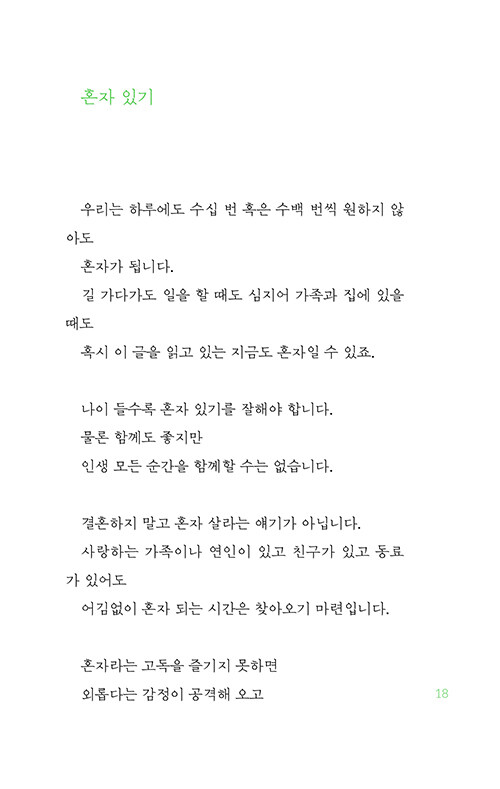 혼자 있기

우리는 하루에도 수십 번 혹은 수백 번씩 원하지 않아도
혼자가 됩니다.
길 가다가도 일을 할 때도 심지어 가족과 집에 있을 때도
혹시 이 글을 읽고 있는 지금도 혼자일 수 있죠.

나이 들수록 혼자 있기를 잘해야 합니다.
물론 함께도 좋지만
인생 모든 순간을 함께할 수는 없습니다.

결혼하지 말고 혼자 살라는 얘기가 아닙니다.
사랑하는 가족이나 연인이 있고 친구가 있고 동료가 있어도
어김없이 혼자 되는 시간은 찾아오기 마련입니다.

혼자라는 고독을 즐기지 못하면
외롭다는 감정이 공격해 오고

18